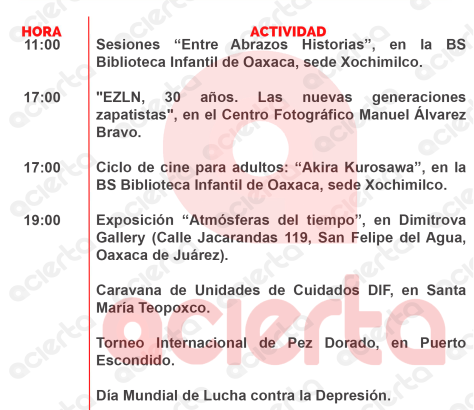 | HORA | ACTIVIDAD |
|---|---|
| 11:00 | Sesiones “Entre Abrazos Historias”, en la BS Biblioteca Infantil de Oaxaca, sede Xochimilco. |
| 17:00 | "EZLN, 30 años. Las nuevas generaciones zapatistas", en el Centro Fotográfico Manuel Álvarez Bravo. |
| 17:00 | Ciclo de cine para adultos: “Akira Kurosawa”, en la BS Biblioteca Infantil de Oaxaca, sede Xochimilco. |
| 19:00 | Exposición “Atmósferas del tiempo”, en Dimitrova Gallery (Calle Jacarandas 119, San Felipe del Agua, Oaxaca de Juárez). |
| | Caravana de Unidades de Cuidados DIF, en Santa María Teopoxco. |
| | Torneo Internacional de Pez Dorado, en Puerto Escondido. |
| | Día Mundial de Lucha contra la Depresión. |

acierta